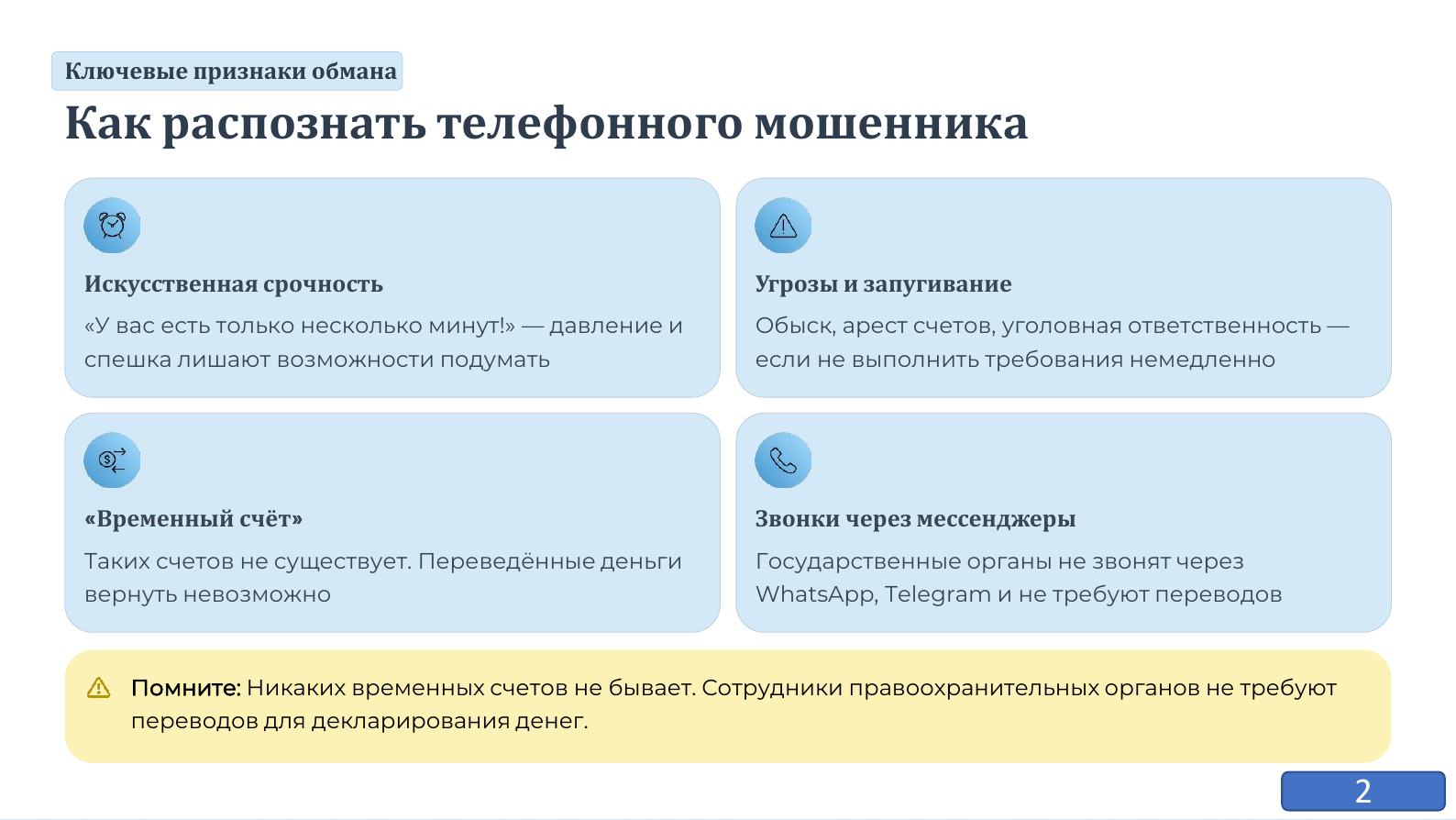 Ключевые признаки обмана

Как распознать телефонного мошенника

Искусственная срочность

«У вас есть только несколько минут!» — давление и спешка лишают возможности подумать

Угрозы и запугивание

Обыск, арест счетов, уголовная ответственность — если не выполнить требования немедленно

«Временный счёт»

Таких счетов не существует. Переведённые деньги вернуть невозможно

Звонки через мессенджеры

Государственные органы не звонят через WhatsApp, Telegram и не требуют переводов

Помните: Никаких временных счетов не бывает. Сотрудники правоохранительных органов не требуют переводов для декларирования денег.

2